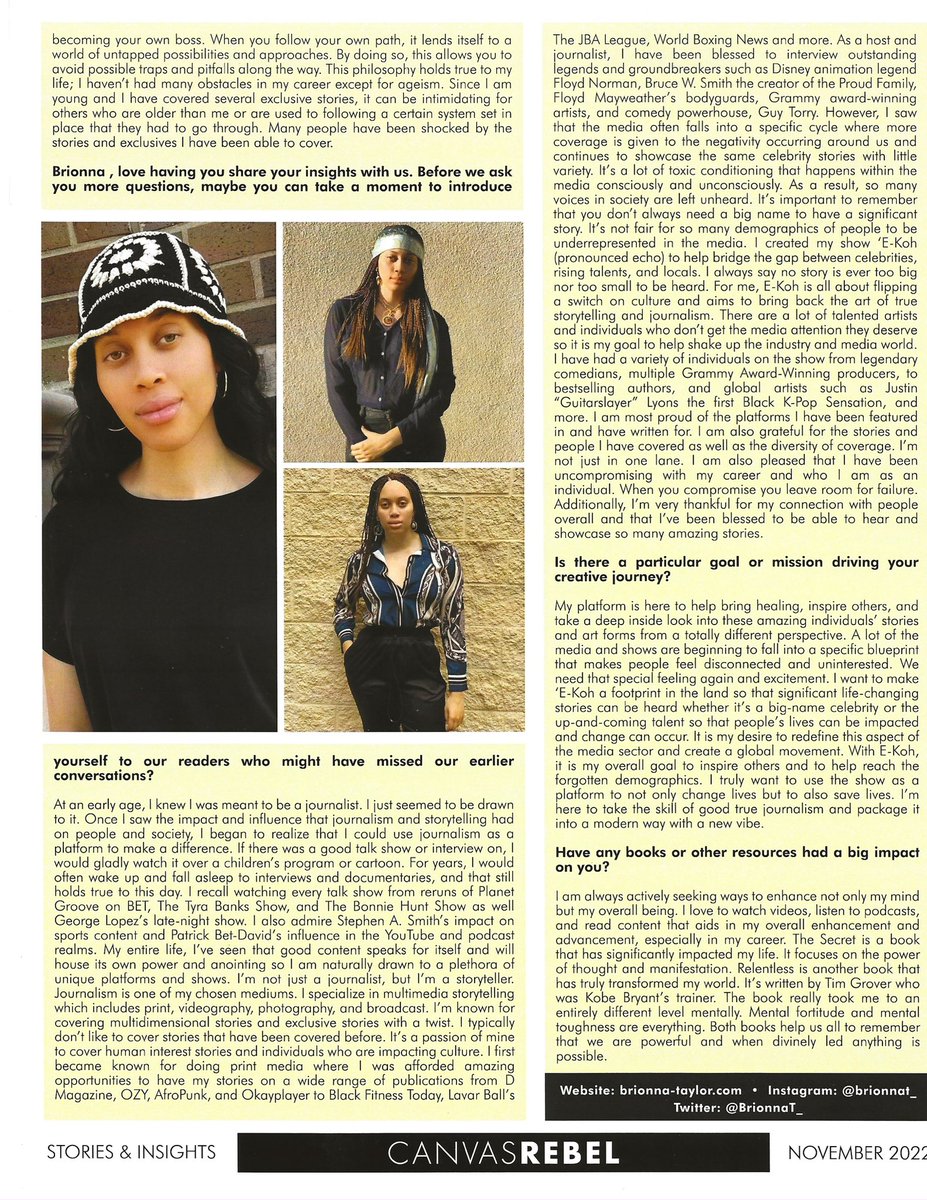 becoming your own boss. When you follow your own path, it lends itself to a world of untapped possibilities and approaches. By doing so, this allows you to avoid possible traps and pitfalls along the way. This philosophy holds true to my life; I haven't had many obstacles in my career except for ageism. Since I am young and I have covered several exclusive stories, it can be intimidating for others who are older than me or are used to following a certain system set in place that they had to go through. Many people have been shocked by the stories and exclusives I have been able to cover.

Brionna , love having you share your insights with us. Before we ask you more questions, maybe you can take a moment to introduce yourself to our readers who might have missed our earlier conversations?

At an early age, I knew I was meant to be a journalist. I just seemed to be drawn to it. Once I saw the impact and influence that journalism and storytelling had on people and society, I began to realize that I could use journalism as a platform to make a difference. If there was a good talk show or interview on, I would gladly watch it over a children's program or cartoon. For years, I would often wake up and fall asleep to interviews and documentaries, and that still holds true to this day. I recall watching every talk show from reruns of Planet Groove on BET, The Tyra Banks Show, and The Bonnie Hunt Show as well George Lopez's late-night show. I also admire Stephen A. Smith's impact on sports content and Patrick Bet-David's influence in the YouTube and podcast realms. My entire life, I've seen that good content speaks for itself and will house its own power and anointing so I am naturally drawn to a plethora of unique platforms and shows. I'm not just a journalist, but I'm a storyteller. Journalism is one of my chosen mediums. I specialize in multimedia storytelling which includes print, videography, photography, and broadcast. I'm known for covering multidimensional stories and exclusive stories with a twist. I typically don't like to cover stories that have been covered before. It's a passion of mine to cover human interest stories and individuals who are impacting culture. I first became known for doing print media where I was afforded amazing opportunities to have my stories on a wide range of publications from D Magazine, OZY, AfroPunk, and Okayplayer to Black Fitness Today, Lavar Ball's The JBA League, World Boxing News and more. As a host and journalist, I have been blessed to interview outstanding legends and groundbreakers such as Disney animation legend Floyd Norman, Bruce W. Smith the creator of the Proud Family, Floyd Mayweather's bodyguards, Grammy award-winning artists, and comedy powerhouse, Guy Torry. However, I saw that the media often falls into a specific cycle where more coverage is given to the negativity occurring around us and continues to showcase the same celebrity stories with little variety. It's a lot of toxic conditioning that happens within the media consciously and unconsciously. As a result, so many voices in society are left unheard. It's important to remember that you don't always need a big name to have a significant story. It's not fair for so many demographics of people to be underrepresented in the media. I created my show 'E-Koh (pronounced echo) to help bridge the gap between celebrities, rising talents, and locals. I always say no story is ever too big nor too small to be heard. For me, E-Koh is all about flipping a switch on culture and aims to bring back the art of true storytelling and journalism. There are a lot of talented artists and individuals who don't get the media attention they deserve so it is my goal to help shake up the industry and media world. I have had a variety of individuals on the show from legendary comedians, multiple Grammy Award-Winning producers, to bestselling authors, and global artists such as Justin "Guitarslayer" Lyons the first Black K-Pop Sensation, and more. I am most proud of the platforms I have been featured in and have written for. I am also grateful for the stories and people I have covered as well as the diversity of coverage. I'm not just in one lane. I am also pleased that I have been uncompromising with my career and who I am as an individual. When you compromise you leave room for failure. Additionally, I'm very thankful for my connection with people overall and that I've been blessed to be able to hear and showcase so many amazing stories.

Is there a particular goal or mission driving your creative journey?

My platform is here to help bring healing, inspire others, and take a deep inside look into these amazing individuals' stories and art forms from a totally different perspective. A lot of the media and shows are beginning to fall into a specific blueprint that makes people feel disconnected and uninterested. We need that special feeling again and excitement. I want to make 'E-Koh a footprint in the land so that significant life-changing stories can be heard whether it's a big-name celebrity or the up-and-coming talent so that people's lives can be impacted and change can occur. It is my desire to redefine this aspect of the media sector and create a global movement. With E-Koh, it is my overall goal to inspire others and to help reach the forgotten demographics. I truly want to use the show as a platform to not only change lives but to also save lives. I'm here to take the skill of good true journalism and package it into a modern way with a new vibe.

Have any books or other resources had a big impact on you?

I am always actively seeking ways to enhance not only my mind but my overall being. I love to watch videos, listen to podcasts, and read content that aids in my overall enhancement and advancement, especially in my career. The Secret is a book that has significantly impacted my life. It focuses on the power of thought and manifestation. Relentless is another book that has truly transformed my world. It's written by Tim Grover who was Kobe Bryant's trainer. The book really took me to an entirely different level mentally. Mental fortitude and mental toughness are everything. Both books help us all to remember that we are powerful and when divinely led anything is possible.

Website: brionna-taylor.com • Instagram: @brionnat_
Twitter: @BrionnaT_

STORIES & INSIGHTS CANVASREBEL NOVEMBER 2022